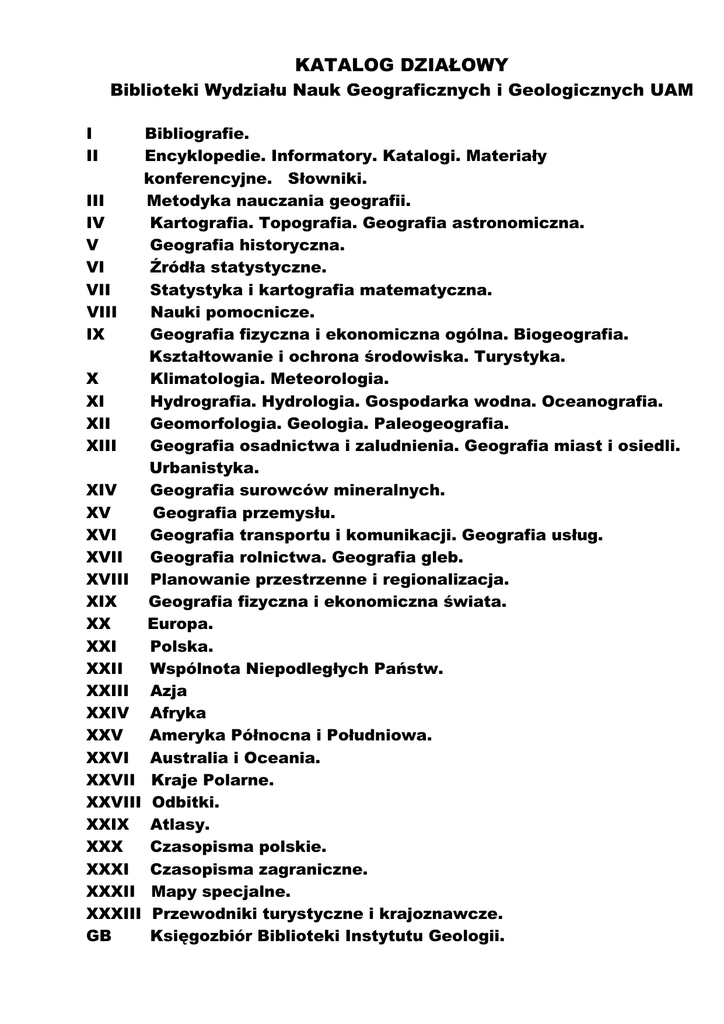 KATALOG DZIAŁOWY
Biblioteki Wydziału Nauk Geograficznych i Geologicznych UAM

I Bibliografie.
II Encyklopedie. Informatory. Katalogi. Materiały konferencyjne. Słowniki.
III Metodyka nauczania geografii.
IV Kartografia. Topografia. Geografia astronomiczna.
V Geografia historyczna.
VI Źródła statystyczne.
VII Statystyka i kartografia matematyczna.
VIII Nauki pomocnicze.
IX Geografia fizyczna i ekonomiczna ogólna. Biogeografia. Kształtowanie i ochrona środowiska. Turystyka.
X Klimatologia. Meteorologia.
XI Hydrografia. Hydrologia. Gospodarka wodna. Oceanografia.
XII Geomorfologia. Geologia. Paleogeografia.
XIII Geografia osadnictwa i zaludnienia. Geografia miast i osiedli. Urbanistyka.
XIV Geografia surowców mineralnych.
XV Geografia przemysłu.
XVI Geografia transportu i komunikacji. Geografia usług.
XVII Geografia rolnictwa. Geografia gleb.
XVIII Planowanie przestrzenne i regionalizacja.
XIX Geografia fizyczna i ekonomiczna świata.
XX Europa.
XXI Polska.
XXII Wspólnota Niepodległych Państw.
XXIII Azja
XXIV Afryka
XXV Ameryka Północna i Południowa.
XXVI Australia i Oceania.
XXVII Kraje Polarne.
XXVIII Odbitki.
XXIX Atlasy.
XXX Czasopisma polskie.
XXXI Czasopisma zagraniczne.
XXXII Mapy specjalne.
XXXIII Przewodniki turystyczne i krajoznawcze.
GB Księgozbiór Biblioteki Instytutu Geologii.